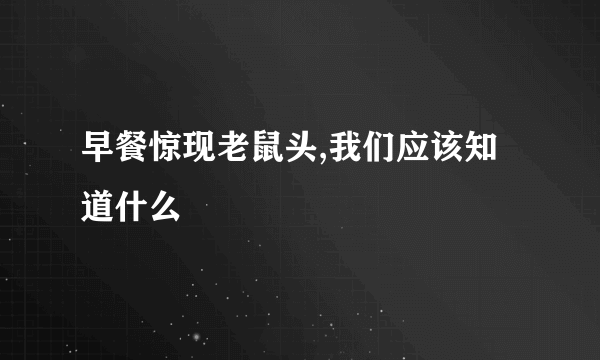 早餐惊现老鼠头,我们应该知道什么